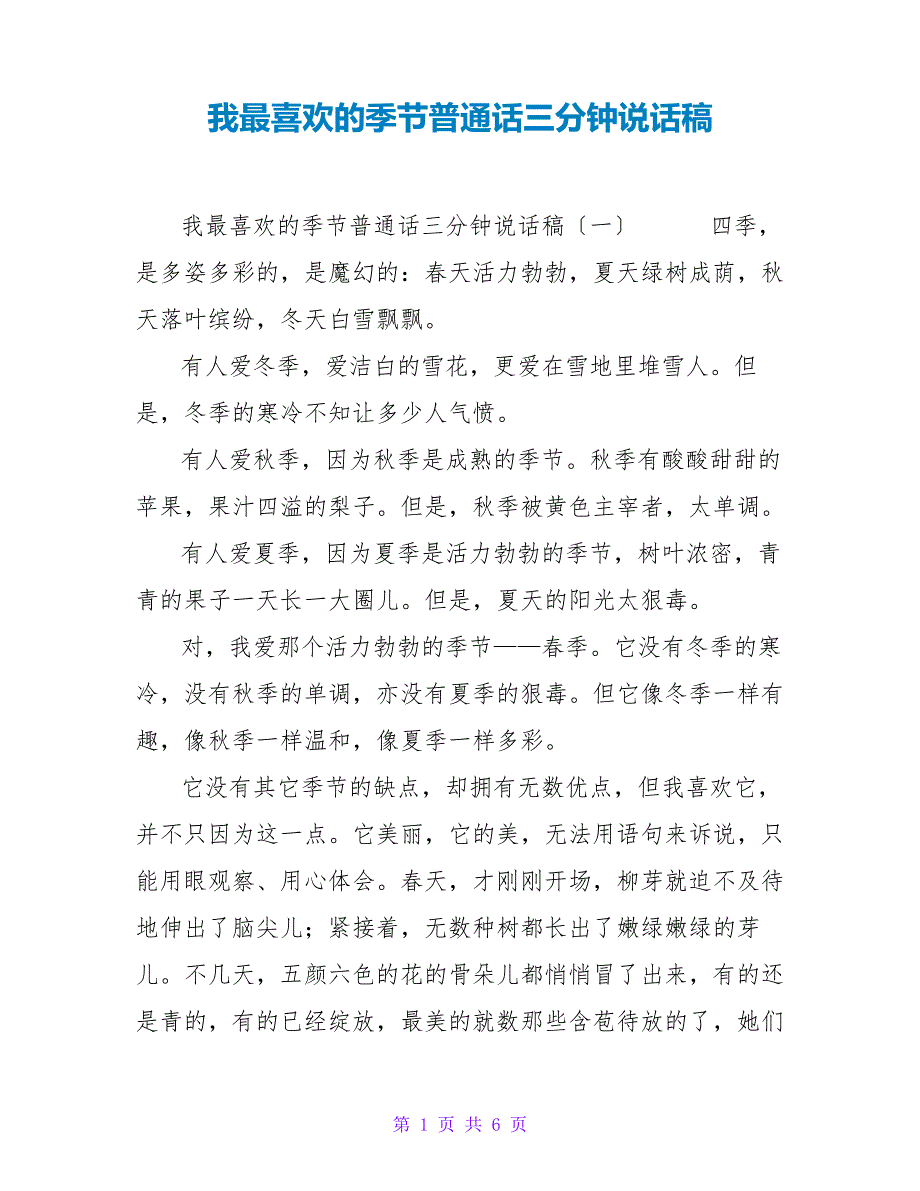 我最喜欢的季节普通话三分钟说话稿

我最喜欢的季节普通话三分钟说话稿〔一〕 四季，是多姿多彩的，是魔幻的：春天活力勃勃，夏天绿树成荫，秋天落叶缤纷，冬天白雪飘飘。

有人爱冬季，爱洁白的雪花，更爱在雪地里堆雪人。但是，冬季的寒冷不知让多少人气愤。

有人爱秋季，因为秋季是成熟的季节。秋季有酸酸甜甜的苹果，果汁四溢的梨子。但是，秋季被黄色主宰者，太单调。

有人爱夏季，因为夏季是活力勃勃的季节，树叶浓密，青青的果子一天长一大圈儿。但是，夏天的阳光太狠毒。

对，我爱那个活力勃勃的季节——春季。它没有冬季的寒冷，没有秋季的单调，亦没有夏季的狠毒。但它像冬季一样有趣，像秋季一样温和，像夏季一样多彩。

它没有其它季节的缺点，却拥有无数优点，但我喜欢它，并不只因为这一点。它美丽，它的美，无法用语句来诉说，只能用眼观察、用心体会。春天，才刚刚开场，柳芽就迫不及待地伸出了脑尖儿；紧接着，无数种树都长出了嫩绿嫩绿的芽儿。不几天，五颜六色的花的骨朵儿都悄悄冒了出来，有的还是青的，有的已经绽放，最美的就数那些含苞待放的了，她们

第 1 页 共 6 页